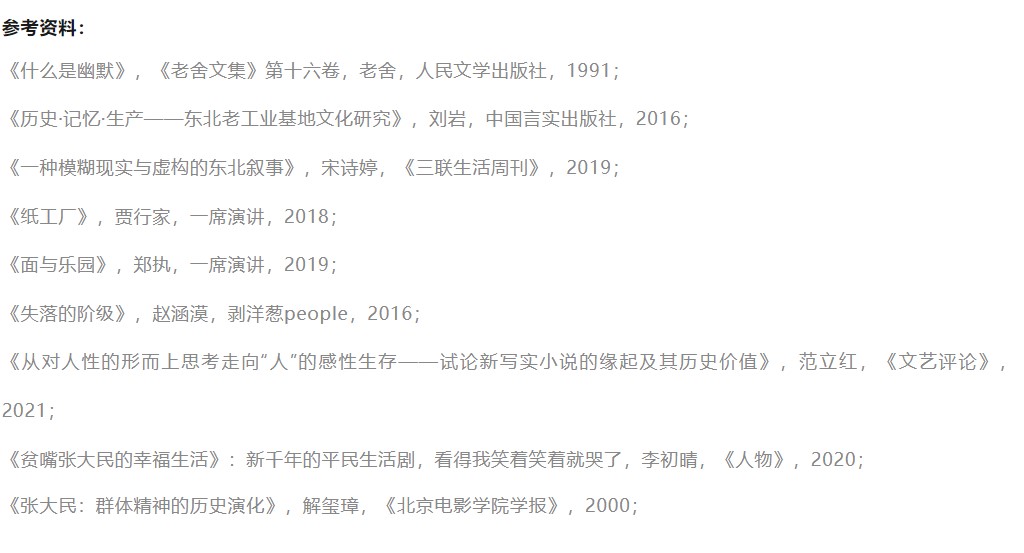 参考资料：

《什么是幽默》，《老舍文集》第十六卷，老舍，人民文学出版社，1991；

《历史·记忆·生产——东北老工业基地文化研究》，刘岩，中国言实出版社，2016；

《一种模糊现实与虚构的东北叙事》，宋诗婷，《三联生活周刊》，2019；

《纸工厂》，贾行家，一席演讲，2018；

《面与乐园》，郑执，一席演讲，2019；

《失落的阶级》，赵涵漠，剥洋葱people，2016；

《从对人性的形而上思考走向“人”的感性生存——试论新写实小说的缘起及其历史价值》，范立红，《文艺评论》，2021；

《贫嘴张大民的幸福生活》：新千年的平民生活剧，看得我笑着笑着就哭了，李初晴，《人物》，2020；

《张大民：群体精神的历史演化》，解玺璋，《北京电影学院学报》，2000；